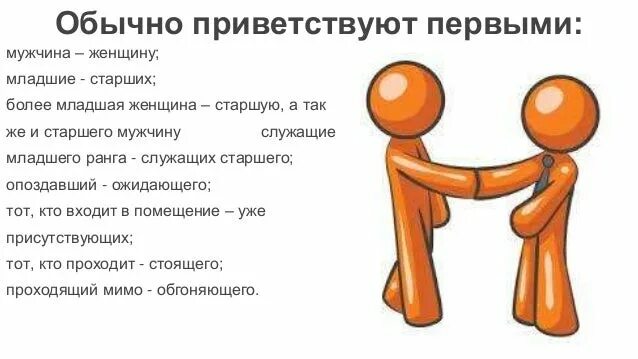 Обычно приветствуют первыми:

мужчина – женщину;
младшие - старших;
более младшая женщина – старшую, а так же и старшего мужчину служащие младшего ранга - служащих старшего;
опоздавший - ожидающего;
тот, кто входит в помещение – уже присутствующих;
тот, кто проходит - стоящего;
проходящий мимо - обгоняющего.